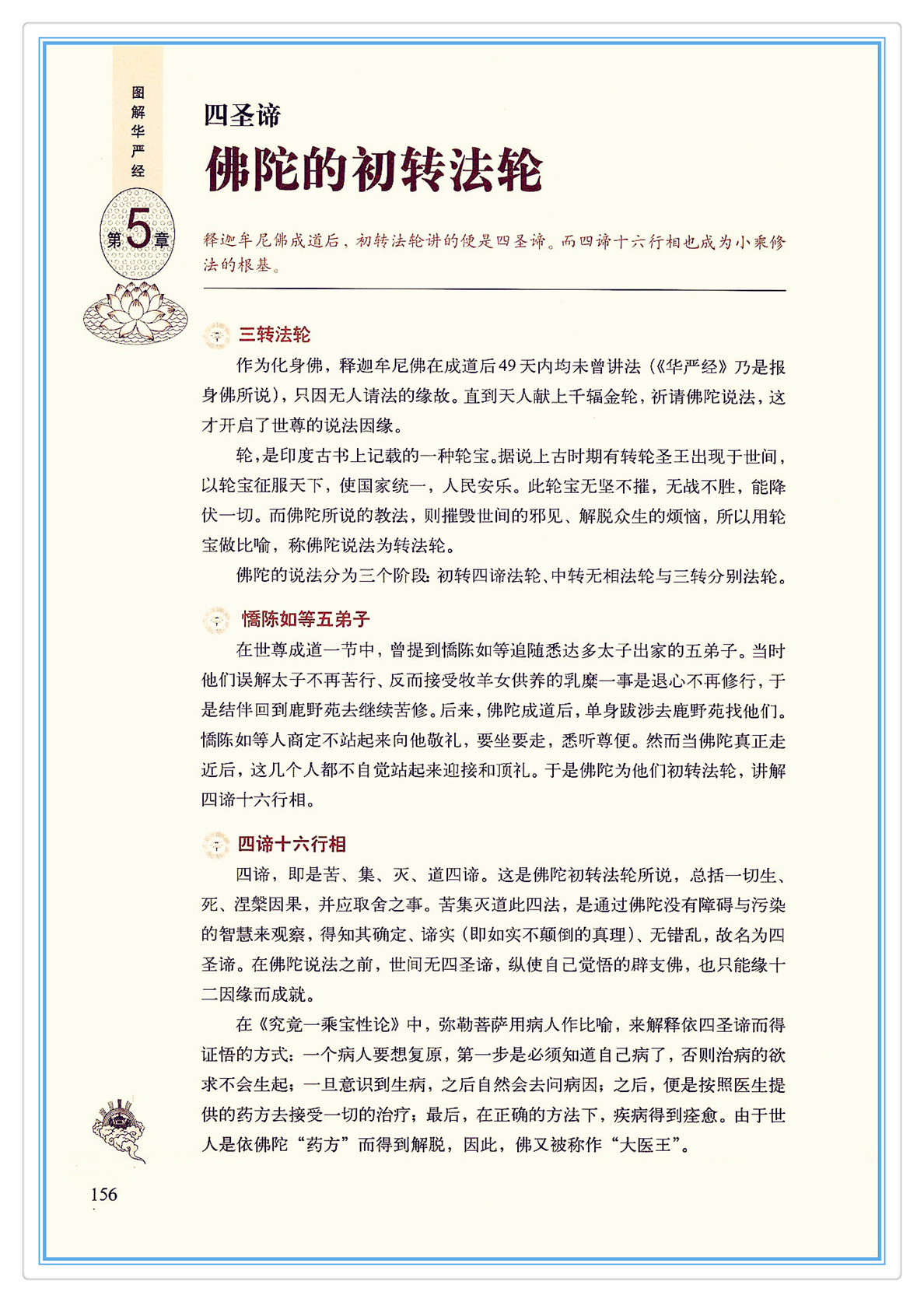 图解华严经

第5章

四圣谛
佛陀的初转法轮

释迦牟尼佛成道后，初转法轮讲的便是四圣谛。而四谛十六行相也成为小乘修法的根基。

三转法轮

作为化身佛，释迦牟尼佛在成道后49天内均未曾讲法（《华严经》乃是报身佛所说），只因无人请法的缘故。直到天人献上千辐金轮，祈请佛陀说法，这才开启了世尊的说法因缘。

轮，是印度古书上记载的一种轮宝。据说上古时期有转轮圣王出现于世间，以轮宝征服天下，使国家统一，人民安乐。此轮宝无坚不摧，无战不胜，能降伏一切。而佛陀所说的教法，则摧毁世间的邪见、解脱众生的烦恼，所以用轮宝做比喻，称佛陀说法为转法轮。

佛陀的说法分为三个阶段：初转四谛法轮、中转无相法轮与三转分别法轮。

憍陈如等五弟子

在世尊成道一节中，曾提到憍陈如等追随悉达多太子出家的五弟子。当时他们误解太子不再苦行、反而接受牧羊女供养的乳糜一事是退心不再修行，于是结伴回到鹿野苑去继续苦修。后来，佛陀成道后，单身跋涉去鹿野苑找他们。憍陈如等人商定不站起来向他敬礼，要坐要走，悉听尊便。然而当佛陀真正走近后，这几个人都不自觉站起来迎接和顶礼。于是佛陀为他们初转法轮，讲解四谛十六行相。

四谛十六行相

四谛，即是苦、集、灭、道四谛。这是佛陀初转法轮所说，总括一切生、死、涅槃因果，并应取舍之事。苦集灭道此四法，是通过佛陀没有障碍与污染的智慧来观察，得知其确定、谛实（即如实不颠倒的真理）、无错乱，故名为四圣谛。在佛陀说法之前，世间无四圣谛，纵使自己觉悟的辟支佛，也只能缘十二因缘而成就。

在《究竟一乘宝性论》中，弥勒菩萨用病人作比喻，来解释依四圣谛而得证悟的方式：一个病人要想复原，第一步是必须知道自己病了，否则治病的欲求不会生起；一旦意识到生病，之后自然会去问病因；之后，便是按照医生提供的药方去接受一切的治疗；最后，在正确的方法下，疾病得到痊愈。由于世人是依佛陀“药方”而得到解脱，因此，佛又被称作“大医王”。

156